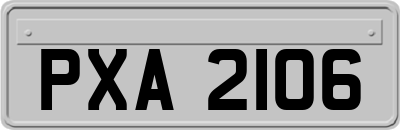 PXA 2106